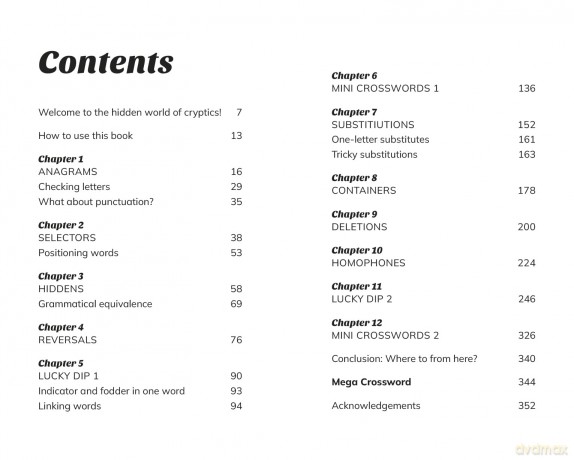 Contents

Welcome to the hidden world of cryptics! 7

How to use this book 13

Chapter 1
ANAGRAMS 16
Checking letters 29
What about punctuation? 35

Chapter 2
SELECTORS 38
Positioning words 53

Chapter 3
HIDDENS 58
Grammatical equivalence 69

Chapter 4
REVERSALS 76

Chapter 5
LUCKY DIP 1 90
Indicator and fodder in one word 93
Linking words 94

Chapter 6
MINI CROSSWORDS 1 136

Chapter 7
SUBSTITIUTIONS 152
One-letter substitutes 161
Tricky substitutions 163

Chapter 8
CONTAINERS 178

Chapter 9
DELETIONS 200

Chapter 10
HOMOPHONES 224

Chapter 11
LUCKY DIP 2 246

Chapter 12
MINI CROSSWORDS 2 326

Conclusion: Where to from here? 340

Mega Crossword 344

Acknowledgements 352

dvdmax